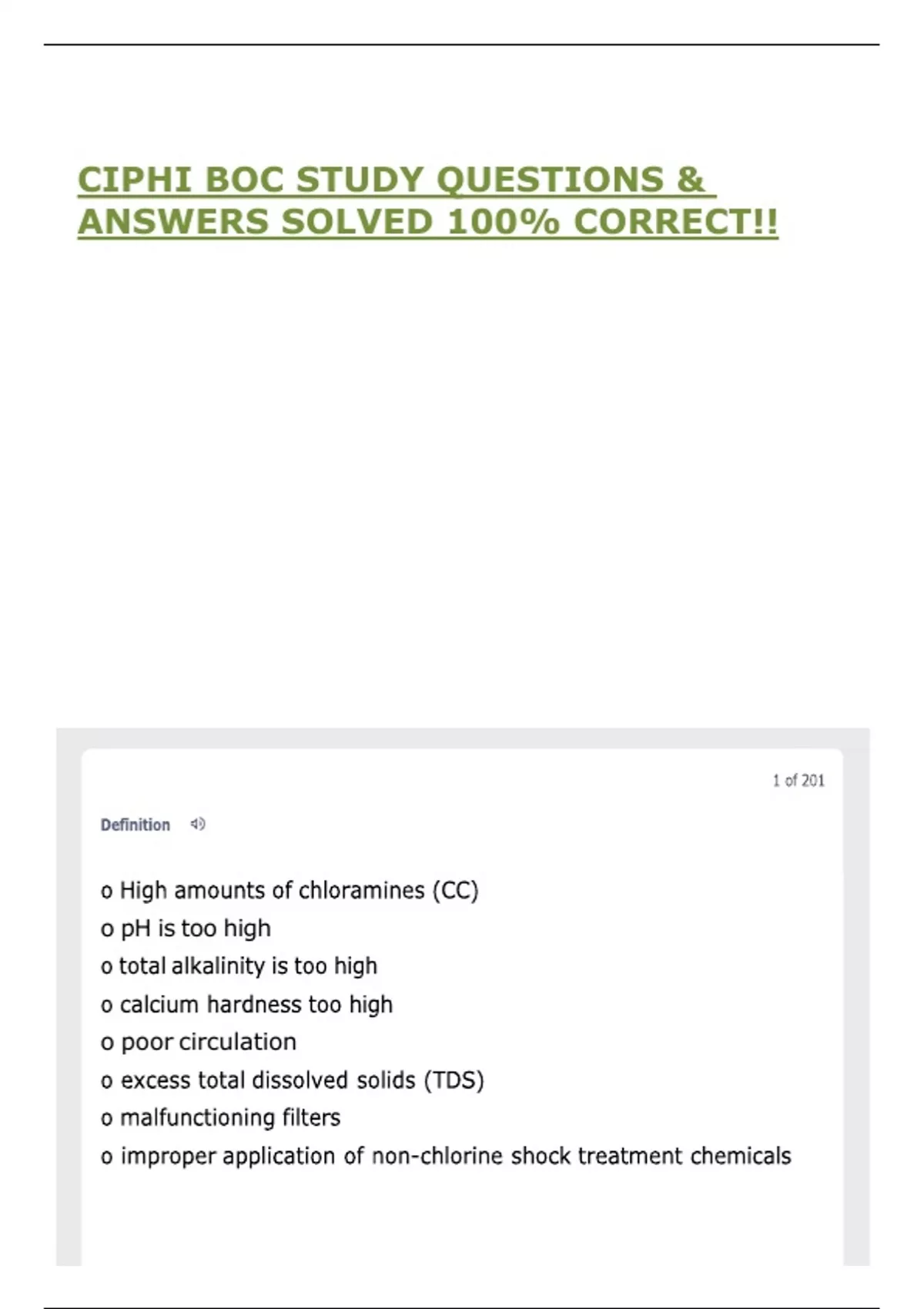 CIPHI BOC STUDY QUESTIONS & ANSWERS SOLVED 100% CORRECT!!

1 of 201

Definition

o High amounts of chloramines (CC)
o pH is too high
o total alkalinity is too high
o calcium hardness too high
o poor circulation
o excess total dissolved solids (TDS)
o malfunctioning filters
o improper application of non-chlorine shock treatment chemicals